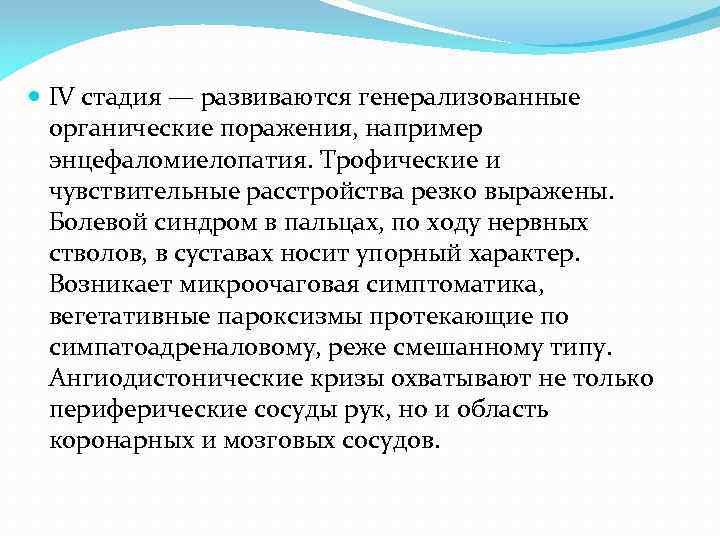 IV стадия — развиваются генерализованные органические поражения, например энцефаломиелопатия. Трофические и чувствительные расстройства резко выражены. Болевой синдром в пальцах, по ходу нервных стволов, в суставах носит упорный характер. Возникает микроочаговая симптоматика, вегетативные пароксизмы протекающие по симпатоадреналовому, реже смешанному типу. Ангиодистонические кризы охватывают не только периферические сосуды рук, но и область коронарных и мозговых сосудов.